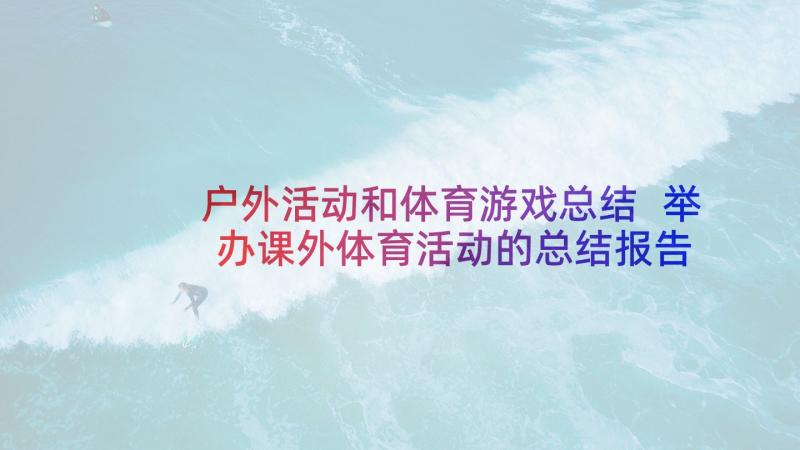 户外活动和体育游戏总结 举办课外体育活动的总结报告